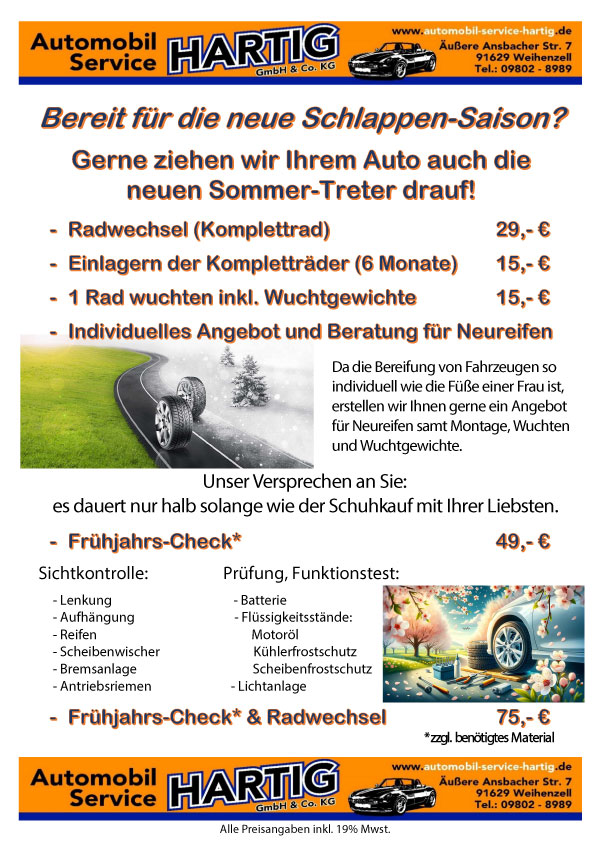 Automobil Service HARTIG GmbH & Co. KG

www.automobil-service-hartig.de
Äußere Ansbacher Str. 7
91629 Weihenzell
Tel.: 09802 - 8989

Bereit für die neue Schlappen-Saison?

Gerne ziehen wir Ihrem Auto auch die neuen Sommer-Treter drauf!

- Radwechsel (Komplettrad) 29,- €
- Einlagern der Kompletträder (6 Monate) 15,- €
- 1 Rad wuchten inkl. Wuchtgewichte 15,- €
- Individuelles Angebot und Beratung für Neureifen

Da die Bereifung von Fahrzeugen so individuell wie die Füße einer Frau ist, erstellen wir Ihnen gerne ein Angebot für Neureifen samt Montage, Wuchten und Wuchtgewichte.

Unser Versprechen an Sie:
es dauert nur halb solange wie der Schuhkauf mit Ihrer Liebsten.

- Frühjahrs-Check* 49,- €

Sichtkontrolle:
- Lenkung
- Aufhängung
- Reifen
- Scheibenwischer
- Bremsanlage
- Antriebsriemen

Prüfung, Funktionstest:
- Batterie
- Flüssigkeitsstände:
Motoröl
Kühlerfrostschutz
Scheibenfrostschutz
- Lichtanlage

- Frühjahrs-Check* & Radwechsel 75,- €

*zzgl. benötigtes Material

Automobil Service HARTIG GmbH & Co. KG

www.automobil-service-hartig.de
Äußere Ansbacher Str. 7
91629 Weihenzell
Tel.: 09802 - 8989

Alle Preisangaben inkl. 19% Mwst.